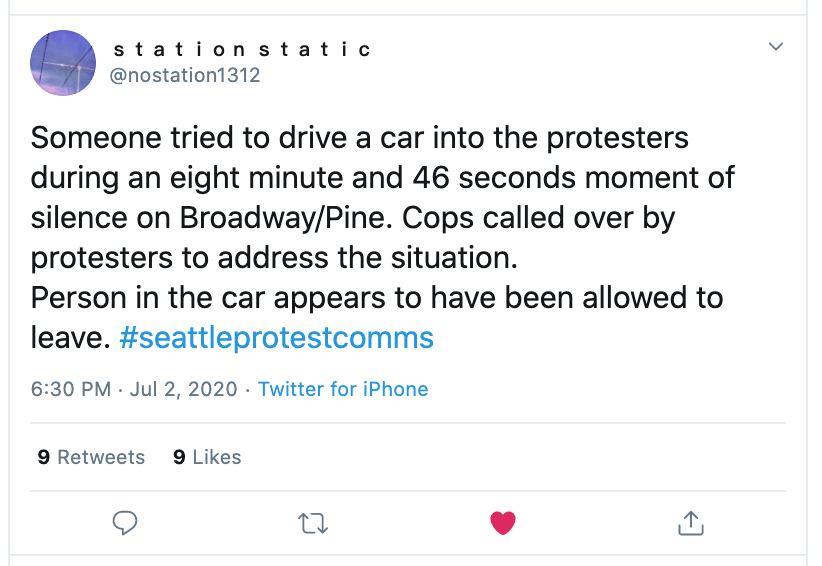 s t a t i o n s t a t i c
@nostation1312

Someone tried to drive a car into the protesters during an eight minute and 46 seconds moment of silence on Broadway/Pine. Cops called over by protesters to address the situation.
Person in the car appears to have been allowed to leave. #seattleprotestcomms

6:30 PM · Jul 2, 2020 · Twitter for iPhone

9 Retweets 9 Likes